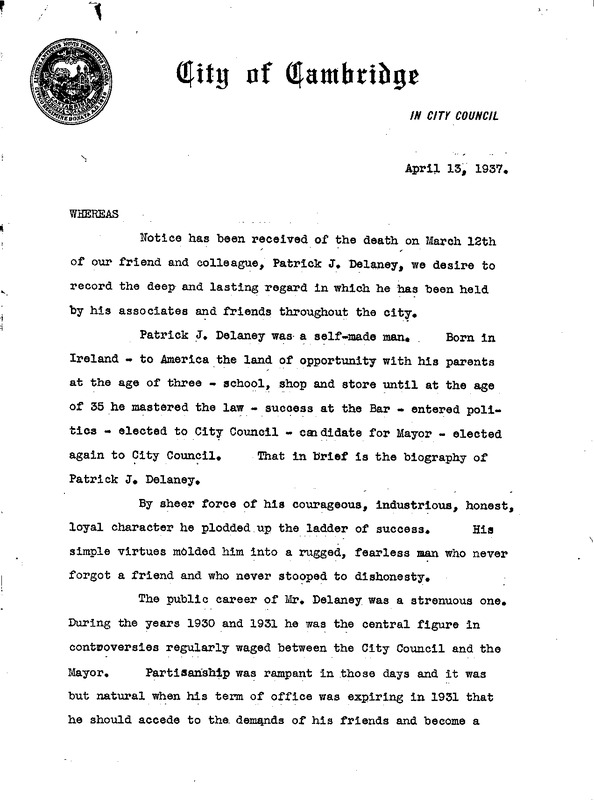 City of Cambridge

IN CITY COUNCIL

April 13, 1937.

WHEREAS

Notice has been received of the death on March 12th of our friend and colleague, Patrick J. Delaney, we desire to record the deep and lasting regard in which he has been held by his associates and friends throughout the city.

Patrick J. Delaney was a self-made man. Born in Ireland - to America the land of opportunity with his parents at the age of three - school, shop and store until at the age of 35 he mastered the law - success at the Bar - entered politics - elected to City Council - candidate for Mayor - elected again to City Council. That in brief is the biography of Patrick J. Delaney.

By sheer force of his courageous, industrious, honest, loyal character he plodded up the ladder of success. His simple virtues molded him into a rugged, fearless man who never forgot a friend and who never stooped to dishonesty.

The public career of Mr. Delaney was a strenuous one. During the years 1930 and 1931 he was the central figure in controversies regularly waged between the City Council and the Mayor. Partisanship was rampant in those days and it was but natural when his term of office was expiring in 1931 that he should accede to the demands of his friends and become a